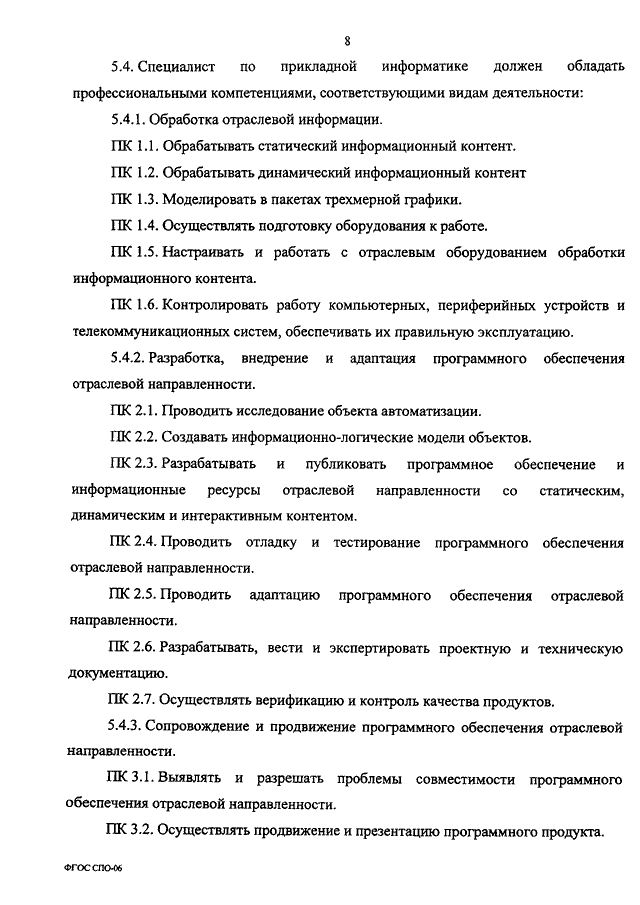 8

5.4. Специалист по прикладной информатике должен обладать профессиональными компетенциями, соответствующими видам деятельности:

5.4.1. Обработка отраслевой информации.

ПК 1.1. Обрабатывать статический информационный контент.

ПК 1.2. Обрабатывать динамический информационный контент

ПК 1.3. Моделировать в пакетах трехмерной графики.

ПК 1.4. Осуществлять подготовку оборудования к работе.

ПК 1.5. Настраивать и работать с отраслевым оборудованием обработки информационного контента.

ПК 1.6. Контролировать работу компьютерных, периферийных устройств и телекоммуникационных систем, обеспечивать их правильную эксплуатацию.

5.4.2. Разработка, внедрение и адаптация программного обеспечения отраслевой направленности.

ПК 2.1. Проводить исследование объекта автоматизации.

ПК 2.2. Создавать информационно-логические модели объектов.

ПК 2.3. Разрабатывать и публиковать программное обеспечение и информационные ресурсы отраслевой направленности со статическим, динамическим и интерактивным контентом.

ПК 2.4. Проводить отладку и тестирование программного обеспечения отраслевой направленности.

ПК 2.5. Проводить адаптацию программного обеспечения отраслевой направленности.

ПК 2.6. Разрабатывать, вести и экспертировать проектную и техническую документацию.

ПК 2.7. Осуществлять верификацию и контроль качества продуктов.

5.4.3. Сопровождение и продвижение программного обеспечения отраслевой направленности.

ПК 3.1. Выявлять и разрешать проблемы совместимости программного обеспечения отраслевой направленности.

ПК 3.2. Осуществлять продвижение и презентацию программного продукта.

ФГОС СПО-06